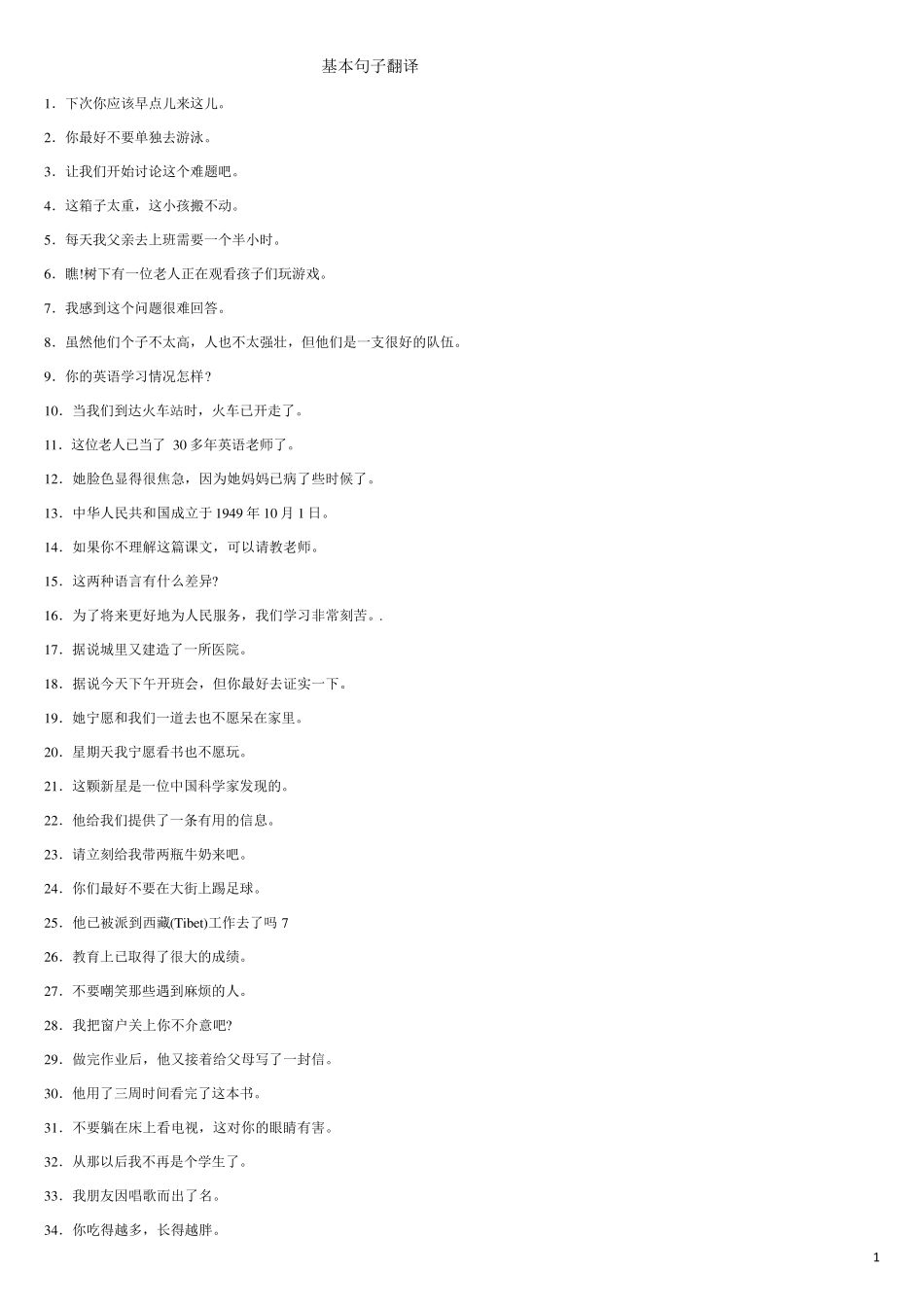 基本句子翻译

1．下次你应该早点儿来这儿。

2．你最好不要单独去游泳。

3．让我们开始讨论这个难题吧。

4．这箱子太重，这小孩搬不动。

5．每天我父亲去上班需要一个半小时。

6．瞧!树下有一位老人正在观看孩子们玩游戏。

7．我感到这个问题很难回答。

8．虽然他们个子不太高，人也不太强壮，但他们是一支很好的队伍。

9．你的英语学习情况怎样？

10．当我们到达火车站时，火车已开走了。

11．这位老人已当了 30 多年英语老师了。

12．她脸色显得很焦急，因为她妈妈已病了些时候了。

13．中华人民共和国成立于 1949 年 10 月 1 日。

14．如果你不理解这篇课文，可以请教老师。

15．这两种语言有什么差异?

16．为了将来更好地为人民服务，我们学习非常刻苦。.

17．据说城里又建造了一所医院。

18．据说今天下午开班会，但你最好去证实一下。

19．她宁愿和我们一道去也不愿呆在家里。

20．星期天我宁愿看书也不愿玩。

21．这颗新星是一位中国科学家发现的。

22．他给我们提供了一条有用的信息。

23．请立刻给我带两瓶牛奶来吧。

24．你们最好不要在大街上踢足球。

25．他已被派到西藏(Tibet)工作去了吗 7

26．教育上已取得了很大的成绩。

27．不要嘲笑那些遇到麻烦的人。

28．我把窗户关上你不介意吧?

29．做完作业后，他又接着给父母写了一封信。

30．他用了三周时间看完了这本书。

31．不要躺在床上看电视，这对你的眼睛有害。

32．从那以后我不再是个学生了。

33．我朋友因唱歌而出了名。

34．你吃得越多，长得越胖。

1